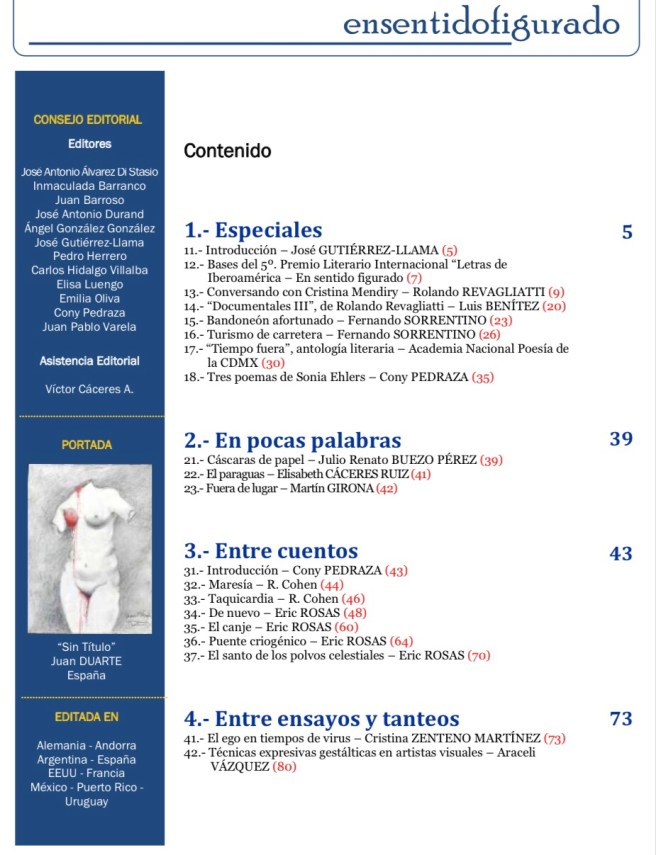 ensentidofigurado

CONSEJO EDITORIAL

Editores

José Antonio Álvarez Di Stasio
Inmaculada Barranco
Juan Barroso
José Antonio Durand
Ángel González González
José Gutiérrez-Llama
Pedro Herrero
Carlos Hidalgo Villalba
Elisa Luengo
Emilia Oliva
Cony Pedraza
Juan Pablo Varela

Asistencia Editorial

Víctor Cáceres A.

PORTADA

"Sin Título"
Juan DUARTE
España

EDITADA EN

Alemania - Andorra
Argentina - España
EEUU - Francia
México - Puerto Rico - Uruguay

Contenido

1.- Especiales 5
11.- Introducción – José GUTIÉRREZ-LLAMA (5)
12.- Bases del 5º. Premio Literario Internacional "Letras de Iberoamérica – En sentido figurado (7)
13.- Conversando con Cristina Mendiry – Rolando REVAGLIATTI (9)
14.- "Documentales III", de Rolando Revagliatti – Luis BENÍTEZ (20)
15.- Bandoneón afortunado – Fernando SORRENTINO (23)
16.- Turismo de carretera – Fernando SORRENTINO (26)
17.- "Tiempo fuera", antología literaria – Academia Nacional Poesía de la CDMX (30)
18.- Tres poemas de Sonia Ehlers – Cony PEDRAZA (35)

2.- En pocas palabras 39
21.- Cáscaras de papel – Julio Renato BUEZO PÉREZ (39)
22.- El paraguas – Elisabeth CÁCERES RUIZ (41)
23.- Fuera de lugar – Martín GIRONA (42)

3.- Entre cuentos 43
31.- Introducción – Cony PEDRAZA (43)
32.- Maresía – R. Cohen (44)
33.- Taquicardia – R. Cohen (46)
34.- De nuevo – Eric ROSAS (48)
35.- El canje – Eric ROSAS (60)
36.- Puente criogénico – Eric ROSAS (64)
37.- El santo de los polvos celestiales – Eric ROSAS (70)

4.- Entre ensayos y tanteos 73
41.- El ego en tiempos de virus – Cristina ZENTENO MARTÍNEZ (73)
42.- Técnicas expresivas gestálticas en artistas visuales – Araceli VÁZQUEZ (80)